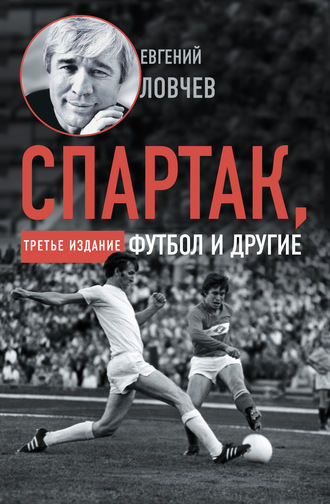 ЕВГЕНИЙ
ЛОВЧЕВ

СПАРТАК,

ТРЕТЬЕ ИЗДАНИЕ

ФУТБОЛ И ДРУГИЕ